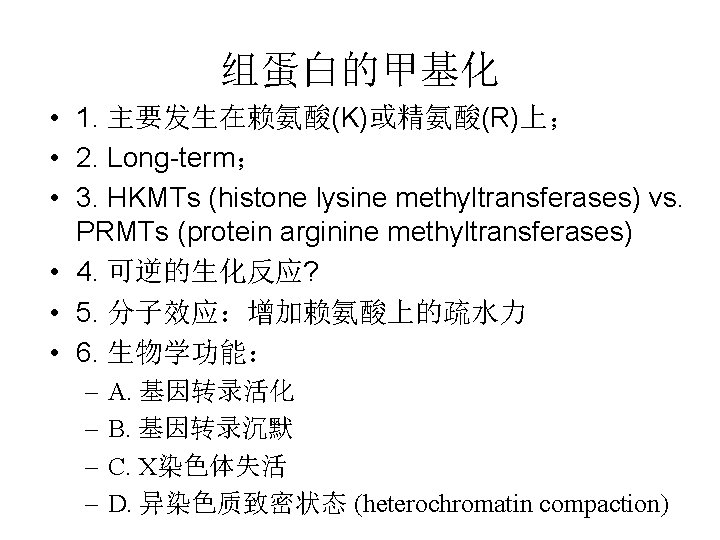 组蛋白的甲基化

• 1. 主要发生在赖氨酸(K)或精氨酸(R)上；
• 2. Long-term；
• 3. HKMTs (histone lysine methyltransferases) vs. PRMTs (protein arginine methyltransferases)
• 4. 可逆的生化反应?
• 5. 分子效应：增加赖氨酸上的疏水力
• 6. 生物学功能：
– A. 基因转录活化
– B. 基因转录沉默
– C. X染色体失活
– D. 异染色质致密状态 (heterochromatin compaction)